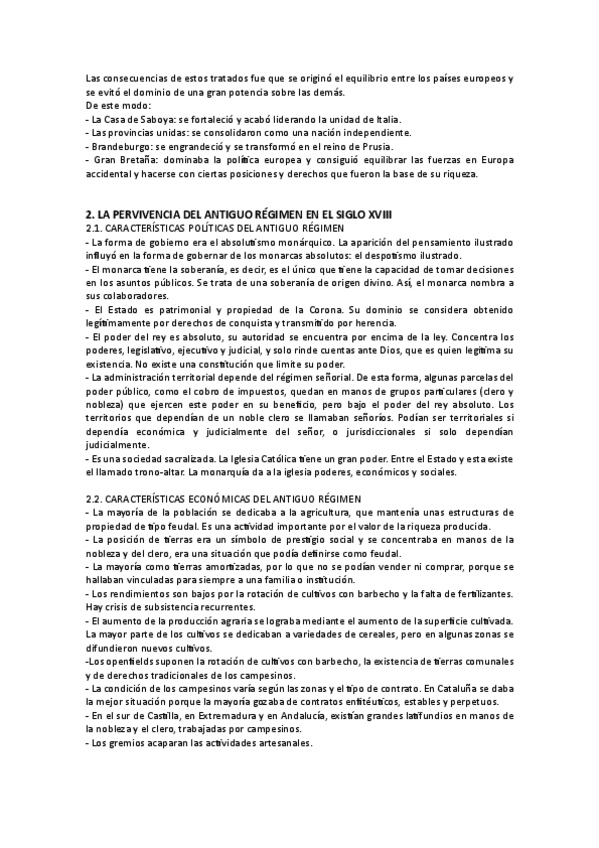 Las consecuencias de estos tratados fue que se originó el equilibrio entre los países europeos y se evitó el dominio de una gran potencia sobre las demás.
De este modo:
- La Casa de Saboya: se fortaleció y acabó liderando la unidad de Italia.
- Las provincias unidas: se consolidaron como una nación independiente.
- Brandeburgo: se engrandeció y se transformó en el reino de Prusia.
- Gran Bretaña: dominaba la política europea y consiguió equilibrar las fuerzas en Europa accidental y hacerse con ciertas posiciones y derechos que fueron la base de su riqueza.

2. LA PERVIVENCIA DEL ANTIGUO RÉGIMEN EN EL SIGLO XVIII
2.1. CARACTERÍSTICAS POLÍTICAS DEL ANTIGUO RÉGIMEN
- La forma de gobierno era el absolutismo monárquico. La aparición del pensamiento ilustrado influyó en la forma de gobernar de los monarcas absolutos: el despotismo ilustrado.
- El monarca tiene la soberanía, es decir, es el único que tiene la capacidad de tomar decisiones en los asuntos públicos. Se trata de una soberanía de origen divino. Así, el monarca nombra a sus colaboradores.
- El Estado es patrimonial y propiedad de la Corona. Su dominio se considera obtenido legítimamente por derechos de conquista y transmitido por herencia.
- El poder del rey es absoluto, su autoridad se encuentra por encima de la ley. Concentra los poderes, legislativo, ejecutivo y judicial, y solo rinde cuentas ante Dios, que es quien legitima su existencia. No existe una constitución que limite su poder.
- La administración territorial depende del régimen señorial. De esta forma, algunas parcelas del poder público, como el cobro de impuestos, quedan en manos de grupos particulares (clero y nobleza) que ejercen este poder en su beneficio, pero bajo el poder del rey absoluto. Los territorios que dependían de un noble clero se llamaban señoríos. Podían ser territoriales si dependía económica y judicialmente del señor, o jurisdiccionales si solo dependían judicialmente.
- Es una sociedad sacralizada. La Iglesia Católica tiene un gran poder. Entre el Estado y esta existe el llamado trono-altar. La monarquía da a la iglesia poderes, económicos y sociales.

2.2. CARACTERÍSTICAS ECONÓMICAS DEL ANTIGUO RÉGIMEN
- La mayoría de la población se dedicaba a la agricultura, que mantenía unas estructuras de propiedad de tipo feudal. Es una actividad importante por el valor de la riqueza producida.
- La posición de tierras era un símbolo de prestigio social y se concentraba en manos de la nobleza y del clero, era una situación que podía definirse como feudal.
- La mayoría como tierras amortizadas, por lo que no se podían vender ni comprar, porque se hallaban vinculadas para siempre a una familia o institución.
- Los rendimientos son bajos por la rotación de cultivos con barbecho y la falta de fertilizantes. Hay crisis de subsistencia recurrentes.
- El aumento de la producción agraria se lograba mediante el aumento de la superficie cultivada. La mayor parte de los cultivos se dedicaban a variedades de cereales, pero en algunas zonas se difundieron nuevos cultivos.
-Los openfields suponen la rotación de cultivos con barbecho, la existencia de tierras comunales y de derechos tradicionales de los campesinos.
- La condición de los campesinos varía según las zonas y el tipo de contrato. En Cataluña se daba la mejor situación porque la mayoría gozaba de contratos enfitéuticos, estables y perpetuos.
- En el sur de Castilla, en Extremadura y en Andalucía, existían grandes latifundios en manos de la nobleza y el clero, trabajadas por campesinos.
- Los gremios acaparan las actividades artesanales.